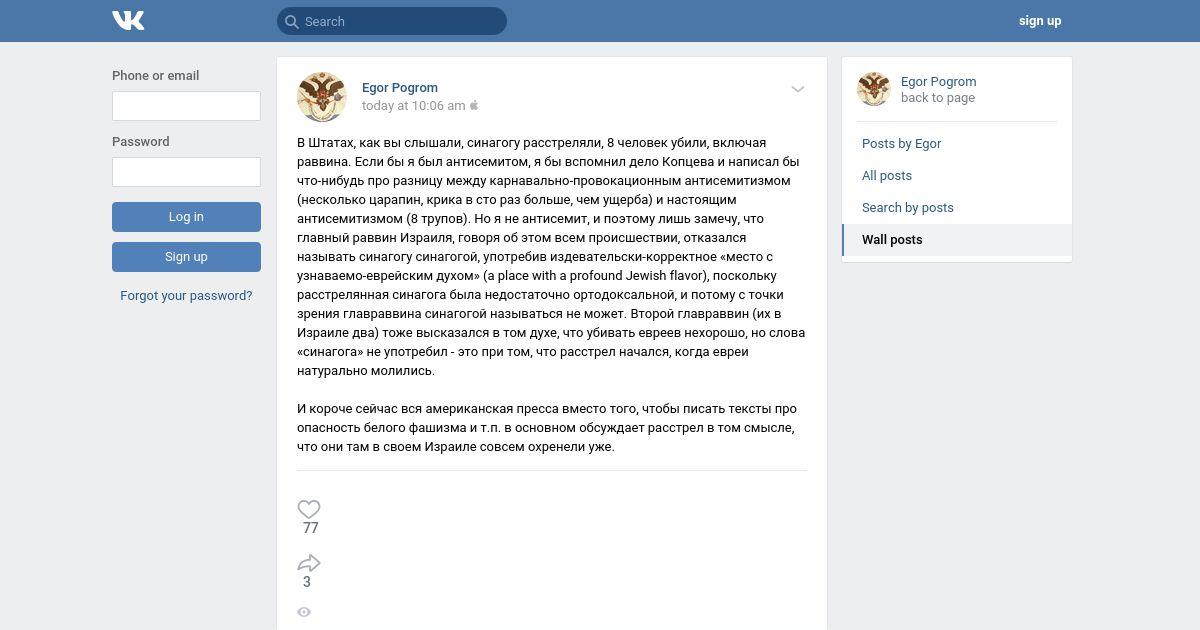 Search

sign up

Phone or email

Password

Log in

Sign up

Forgot your password?

Egor Pogrom
today at 10:06 am

В Штатах, как вы слышали, синагогу расстреляли, 8 человек убили, включая раввина. Если бы я был антисемитом, я бы вспомнил дело Копцева и написал бы что-нибудь про разницу между карнавально-провокационным антисемитизмом (несколько царапин, крика в сто раз больше, чем ущерба) и настоящим антисемитизмом (8 трупов). Но я не антисемит, и поэтому лишь замечу, что главный раввин Израиля, говоря об этом всем происшествии, отказался называть синагогу синагогой, употребив издевательски-корректное «место с узнаваемо-еврейским духом» (a place with a profound Jewish flavor), поскольку расстрелянная синагога была недостаточно ортодоксальной, и потому с точки зрения главраввина синагогой называться не может. Второй главраввин (их в Израиле два) тоже высказался в том духе, что убивать евреев нехорошо, но слова «синагога» не употребил - это при том, что расстрел начался, когда евреи натурально молились.

И короче сейчас вся американская пресса вместо того, чтобы писать тексты про опасность белого фашизма и т.п. в основном обсуждает расстрел в том смысле, что они там в своем Израиле совсем охренели уже.

77

3

Egor Pogrom
back to page

Posts by Egor

All posts

Search by posts

Wall posts